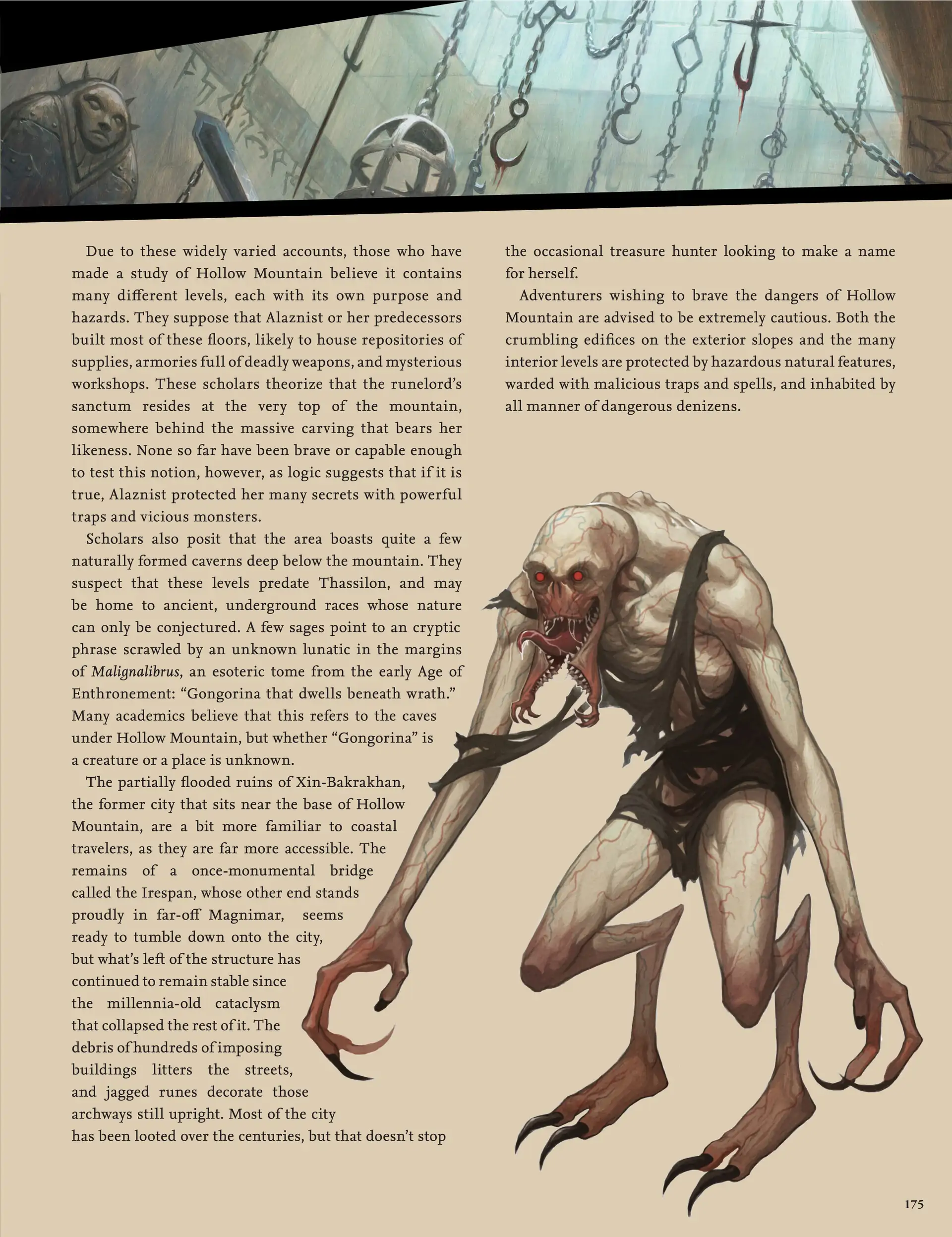 Due to these widely varied accounts, those who have made a study of Hollow Mountain believe it contains many different levels, each with its own purpose and hazards. They suppose that Alaznist or her predecessors built most of these floors, likely to house repositories of supplies, armories full of deadly weapons, and mysterious workshops. These scholars theorize that the runelord's sanctum resides at the very top of the mountain, somewhere behind the massive carving that bears her likeness. None so far have been brave or capable enough to test this notion, however, as logic suggests that if it is true, Alaznist protected her many secrets with powerful traps and vicious monsters.

Scholars also posit that the area boasts quite a few naturally formed caverns deep below the mountain. They suspect that these levels predate Thassilon, and may be home to ancient, underground races whose nature can only be conjectured. A few sages point to an cryptic phrase scrawled by an unknown lunatic in the margins of Malignalibrus, an esoteric tome from the early Age of Enthronement: "Gongorina that dwells beneath wrath." Many academics believe that this refers to the caves under Hollow Mountain, but whether "Gongorina" is a creature or a place is unknown.

The partially flooded ruins of Xin-Bakrakhan, the former city that sits near the base of Hollow Mountain, are a bit more familiar to coastal travelers, as they are far more accessible. The remains of a once-monumental bridge called the Irespan, whose other end stands proudly in far-off Magnimar, seems ready to tumble down onto the city, but what's left of the structure has continued to remain stable since the millennia-old cataclysm that collapsed the rest of it. The debris of hundreds of imposing buildings litters the streets, and jagged runes decorate those archways still upright. Most of the city has been looted over the centuries, but that doesn't stop the occasional treasure hunter looking to make a name for herself.

Adventurers wishing to brave the dangers of Hollow Mountain are advised to be extremely cautious. Both the crumbling edifices on the exterior slopes and the many interior levels are protected by hazardous natural features, warded with malicious traps and spells, and inhabited by all manner of dangerous denizens.

175